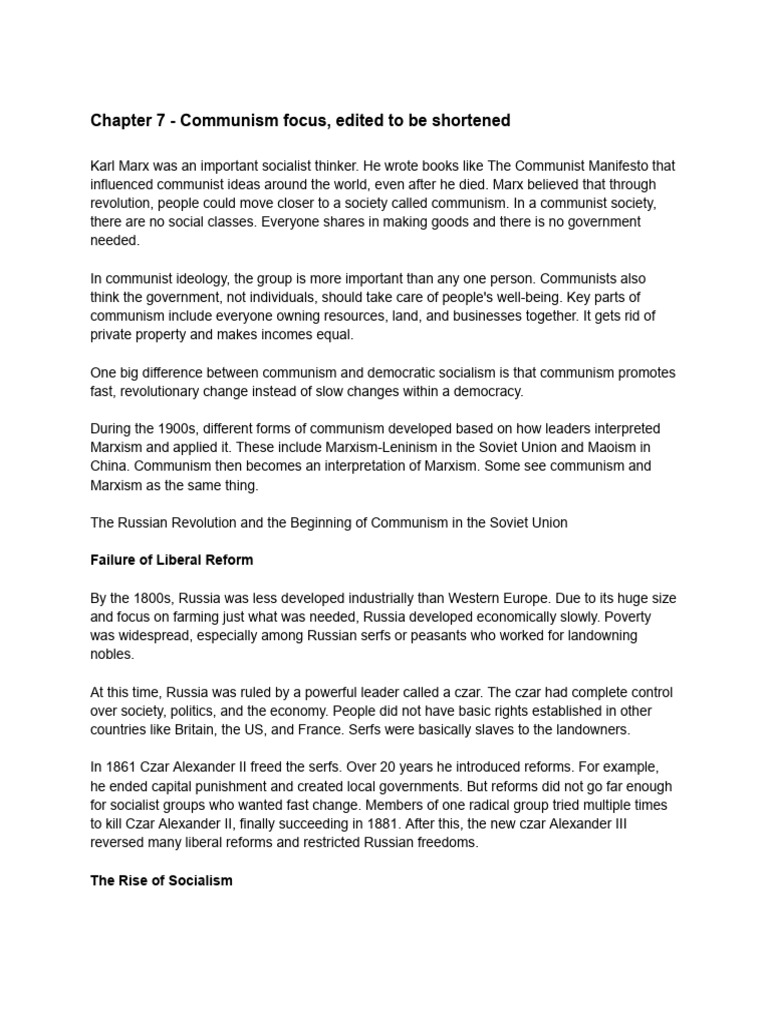 Chapter 7 - Communism focus, edited to be shortened

Karl Marx was an important socialist thinker. He wrote books like The Communist Manifesto that influenced communist ideas around the world, even after he died. Marx believed that through revolution, people could move closer to a society called communism. In a communist society, there are no social classes. Everyone shares in making goods and there is no government needed.

In communist ideology, the group is more important than any one person. Communists also think the government, not individuals, should take care of people's well-being. Key parts of communism include everyone owning resources, land, and businesses together. It gets rid of private property and makes incomes equal.

One big difference between communism and democratic socialism is that communism promotes fast, revolutionary change instead of slow changes within a democracy.

During the 1900s, different forms of communism developed based on how leaders interpreted Marxism and applied it. These include Marxism-Leninism in the Soviet Union and Maoism in China. Communism then becomes an interpretation of Marxism. Some see communism and Marxism as the same thing.

The Russian Revolution and the Beginning of Communism in the Soviet Union

Failure of Liberal Reform

By the 1800s, Russia was less developed industrially than Western Europe. Due to its huge size and focus on farming just what was needed, Russia developed economically slowly. Poverty was widespread, especially among Russian serfs or peasants who worked for landowning nobles.

At this time, Russia was ruled by a powerful leader called a czar. The czar had complete control over society, politics, and the economy. People did not have basic rights established in other countries like Britain, the US, and France. Serfs were basically slaves to the landowners.

In 1861 Czar Alexander II freed the serfs. Over 20 years he introduced reforms. For example, he ended capital punishment and created local governments. But reforms did not go far enough for socialist groups who wanted fast change. Members of one radical group tried multiple times to kill Czar Alexander II, finally succeeding in 1881. After this, the new czar Alexander III reversed many liberal reforms and restricted Russian freedoms.

The Rise of Socialism